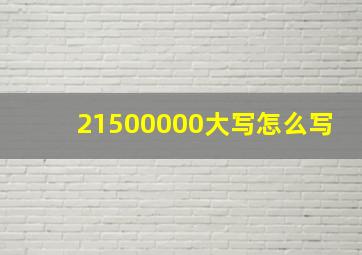 21500000大写怎么写